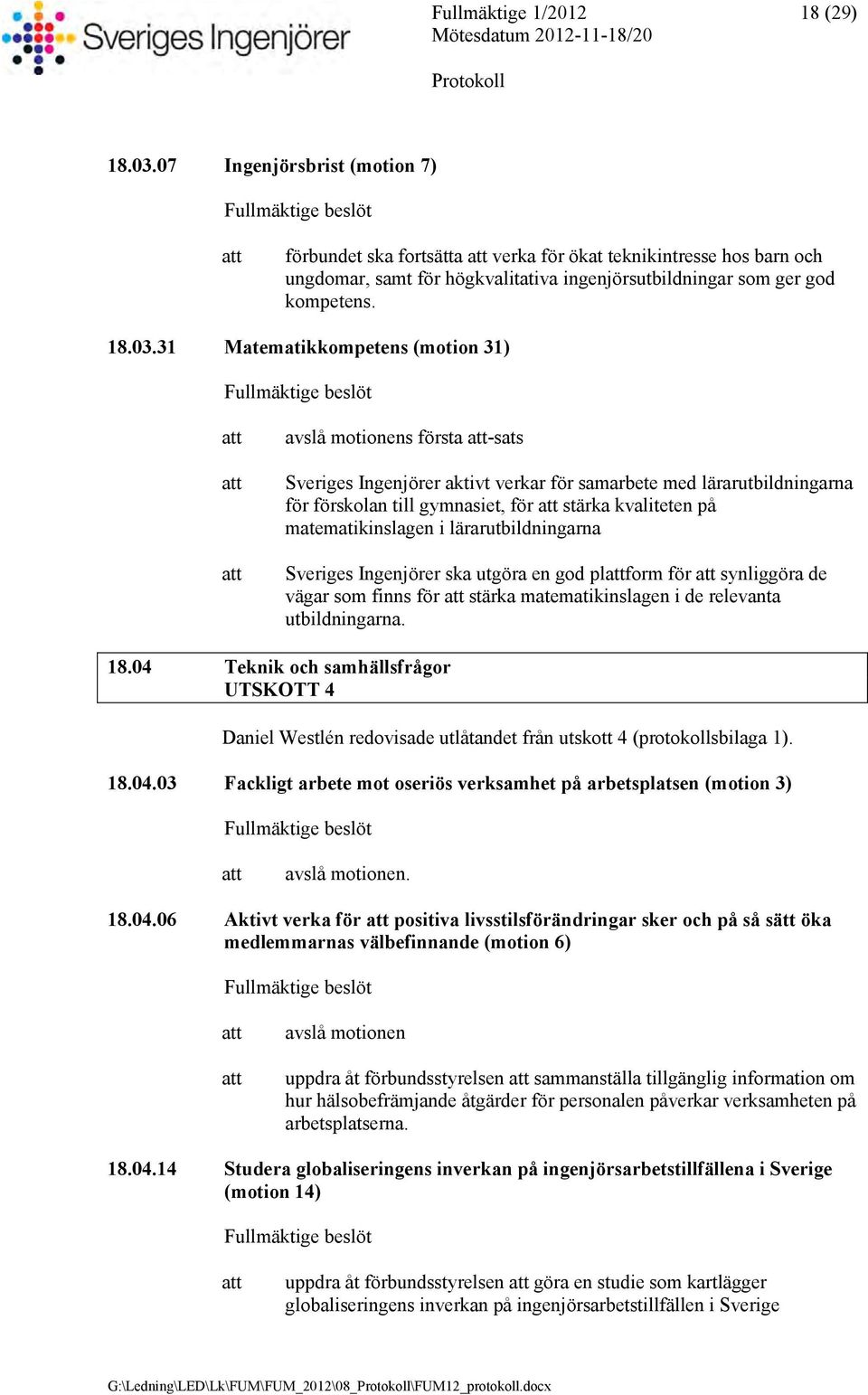 Sveriges Ingenjörer

Fullmäktige 1/2012
Mötesdatum 2012-11-18/20

18 (29)

Protokoll

18.03.07 Ingenjörsbrist (motion 7)

Fullmäktige beslöt

att förbundet ska fortsätta att verka för ökat teknikintresse hos barn och ungdomar, samt för högkvalitativa ingenjörsutbildningar som ger god kompetens.

18.03.31 Matematikkompetens (motion 31)

Fullmäktige beslöt

att avslå motionens första att-sats

att Sveriges Ingenjörer aktivt verkar för samarbete med lärarutbildningarna för förskolan till gymnasiet, för att stärka kvaliteten på matematikinslagen i lärarutbildningarna

att Sveriges Ingenjörer ska utgöra en god plattform för att synliggöra de vägar som finns för att stärka matematikinslagen i de relevanta utbildningarna.

18.04 Teknik och samhällsfrågor
UTSKOTT 4

Daniel Westlén redovisade utlåtandet från utskott 4 (protokollsbilaga 1).

18.04.03 Fackligt arbete mot oseriös verksamhet på arbetsplatsen (motion 3)

Fullmäktige beslöt

att avslå motionen.

18.04.06 Aktivt verka för att positiva livsstilsförändringar sker och på så sätt öka medlemmarnas välbefinnande (motion 6)

Fullmäktige beslöt

att avslå motionen

att uppdra åt förbundsstyrelsen att sammanställa tillgänglig information om hur hälsobefrämjande åtgärder för personalen påverkar verksamheten på arbetsplatserna.

18.04.14 Studera globaliseringens inverkan på ingenjörsarbetstillfällena i Sverige (motion 14)

Fullmäktige beslöt

att uppdra åt förbundsstyrelsen att göra en studie som kartlägger globaliseringens inverkan på ingenjörsarbetstillfällen i Sverige

G:\Ledning\LED\Lk\FUM\FUM_2012\08_Protokoll\FUM12_protokoll.docx